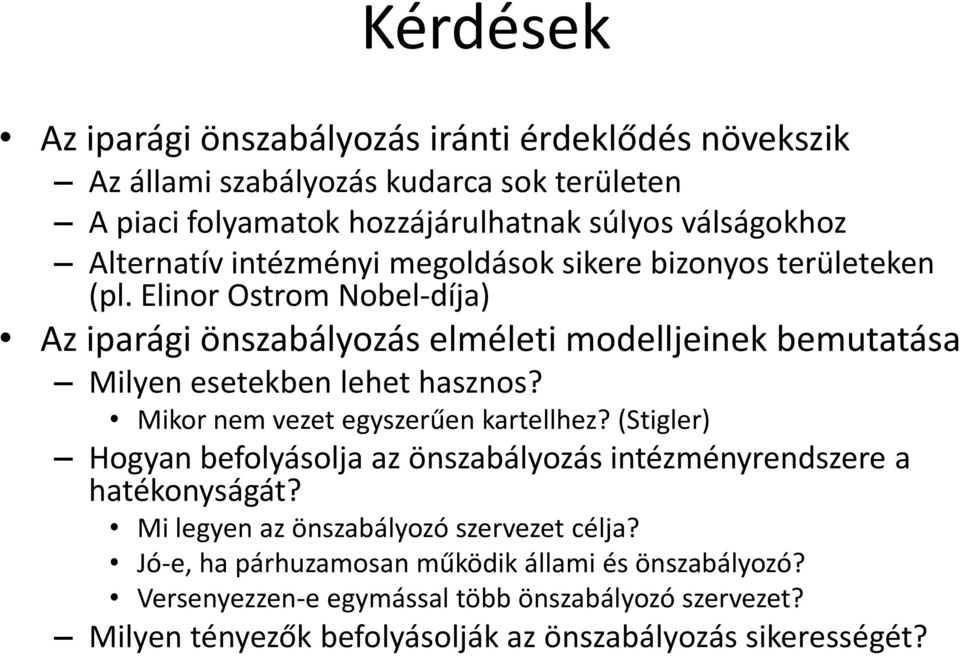 Kérdések

• Az iparági önszabályozás iránti érdeklődés növekszik
– Az állami szabályozás kudarca sok területen
– A piaci folyamatok hozzájárulhatnak súlyos válságokhoz
– Alternatív intézményi megoldások sikere bizonyos területeken (pl. Elinor Ostrom Nobel-díja)
• Az iparági önszabályozás elméleti modelljeinek bemutatása
– Milyen esetekben lehet hasznos?
• Mikor nem vezet egyszerűen kartellhez? (Stigler)
– Hogyan befolyásolja az önszabályozás intézményrendszere a hatékonyságát?
• Mi legyen az önszabályozó szervezet célja?
• Jó-e, ha párhuzamosan működik állami és önszabályozó?
• Versenyezzen-e egymással több önszabályozó szervezet?
– Milyen tényezők befolyásolják az önszabályozás sikerességét?